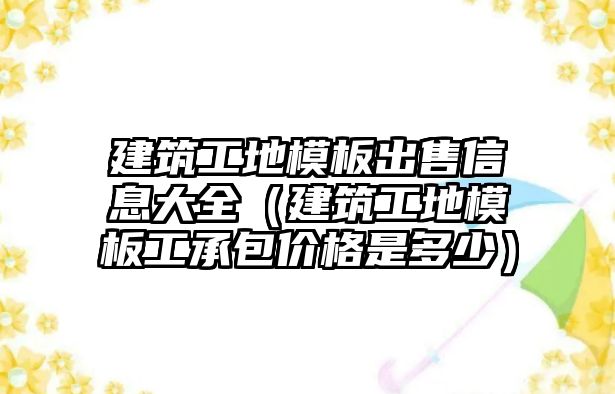 建筑工地模板出售信息大全（建筑工地模板工承包价格是多少）